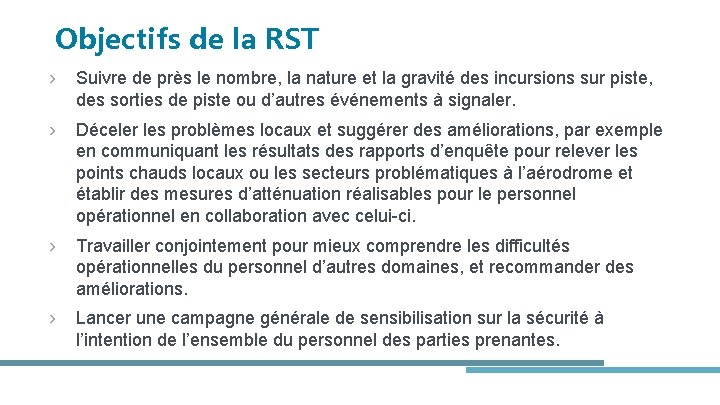 Objectifs de la RST

› Suivre de près le nombre, la nature et la gravité des incursions sur piste, des sorties de piste ou d’autres événements à signaler.

› Déceler les problèmes locaux et suggérer des améliorations, par exemple en communiquant les résultats des rapports d’enquête pour relever les points chauds locaux ou les secteurs problématiques à l’aérodrome et établir des mesures d’atténuation réalisables pour le personnel opérationnel en collaboration avec celui-ci.

› Travailler conjointement pour mieux comprendre les difficultés opérationnelles du personnel d’autres domaines, et recommander des améliorations.

› Lancer une campagne générale de sensibilisation sur la sécurité à l’intention de l’ensemble du personnel des parties prenantes.